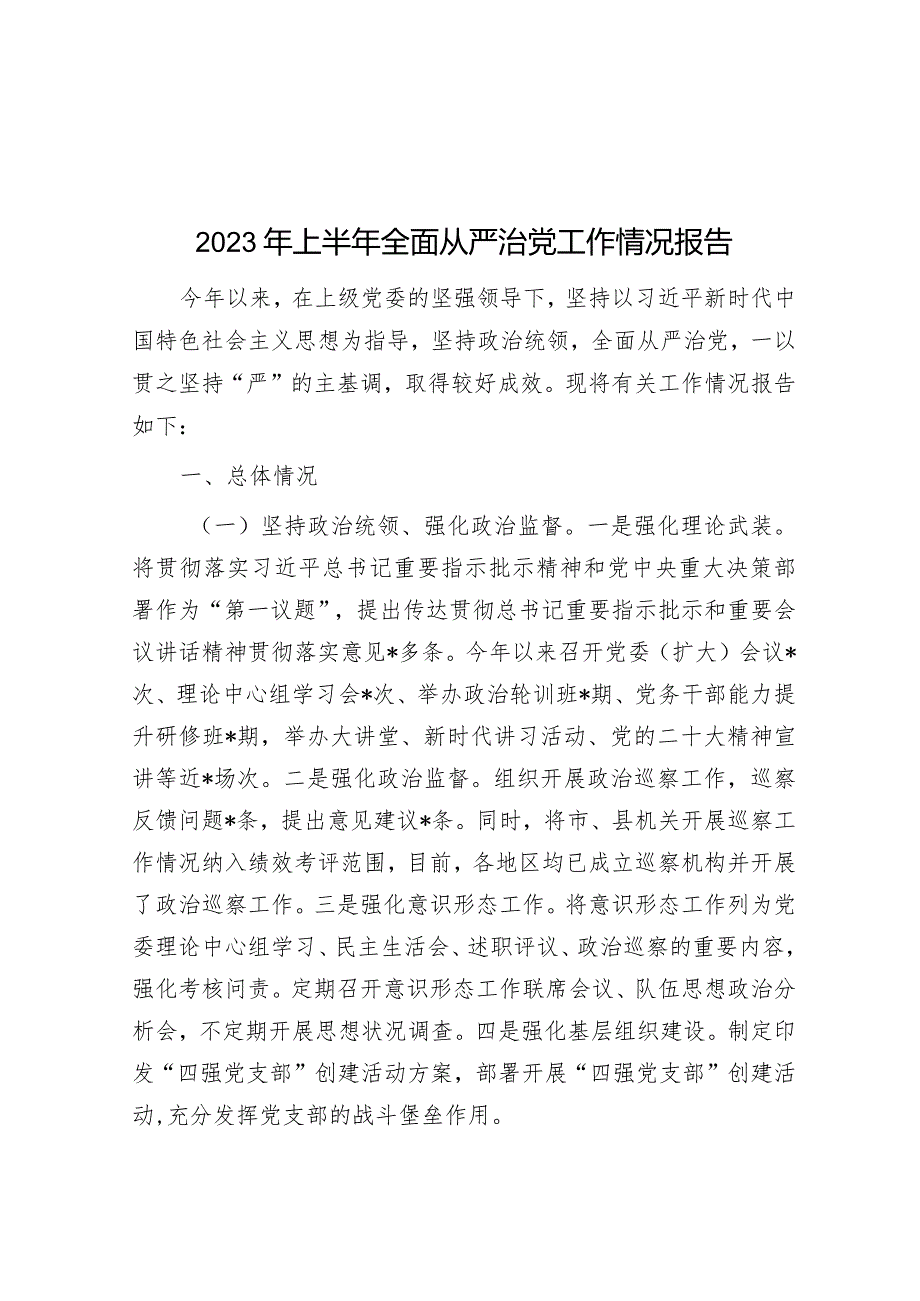 2023年上半年全面从严治党工作情况报告

今年以来，在上级党委的坚强领导下，坚持以习近平新时代中国特色社会主义思想为指导，坚持政治统领，全面从严治党，一以贯之坚持“严”的主基调，取得较好成效。现将有关工作情况报告如下：

一、总体情况

（一）坚持政治统领、强化政治监督。一是强化理论武装。将贯彻落实习近平总书记重要指示批示精神和党中央重大决策部署作为“第一议题”，提出传达贯彻总书记重要指示批示和重要会议讲话精神贯彻落实意见*多条。今年以来召开党委（扩大）会议*次、理论中心组学习会*次、举办政治轮训班*期、党务干部能力提升研修班*期，举办大讲堂、新时代讲习活动、党的二十大精神宣讲等近*场次。二是强化政治监督。组织开展政治巡察工作，巡察反馈问题*条，提出意见建议*条。同时，将市、县机关开展巡察工作情况纳入绩效考评范围，目前，各地区均已成立巡察机构并开展了政治巡察工作。三是强化意识形态工作。将意识形态工作列为党委理论中心组学习、民主生活会、述职评议、政治巡察的重要内容，强化考核问责。定期召开意识形态工作联席会议、队伍思想政治分析会，不定期开展思想状况调查。四是强化基层组织建设。制定印发“四强党支部”创建活动方案，部署开展“四强党支部”创建活动，充分发挥党支部的战斗堡垒作用。